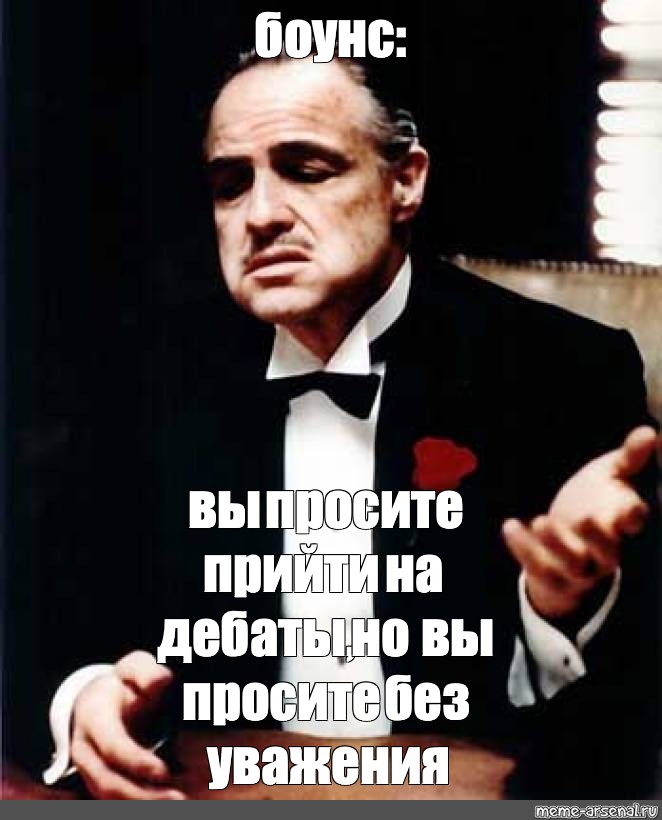 боунс:

вы просите прийти на дебаты,но вы просите без уважения

meme-arsenal.ru